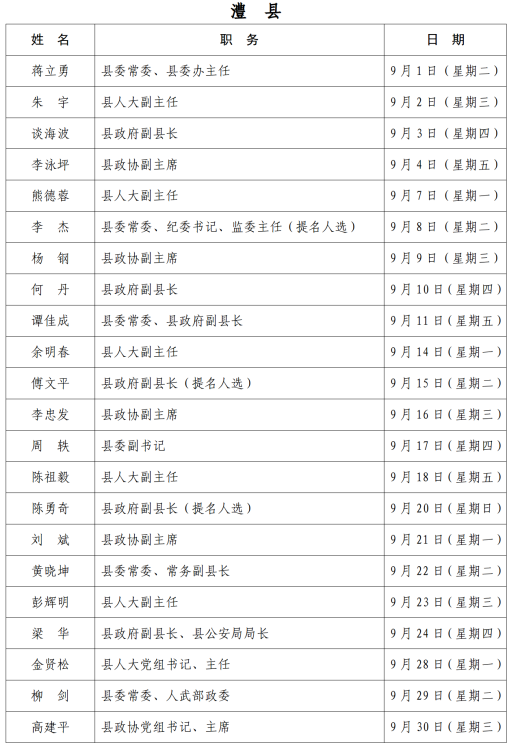 澧 县

| 姓 名 | 职 务 | 日 期 |
|---|---|---|
| 蒋立勇 | 县委常委、县委办主任 | 9月1日（星期二） |
| 朱 宇 | 县人大副主任 | 9月2日（星期三） |
| 谈海波 | 县政府副县长 | 9月3日（星期四） |
| 李泳坪 | 县政协副主席 | 9月4日（星期五） |
| 熊德蓉 | 县人大副主任 | 9月7日（星期一） |
| 李 杰 | 县委常委、纪委书记、监委主任（提名人选） | 9月8日（星期二） |
| 杨 钢 | 县政协副主席 | 9月9日（星期三） |
| 何 丹 | 县政府副县长 | 9月10日（星期四） |
| 谭佳成 | 县委常委、县政府副县长 | 9月11日（星期五） |
| 余明春 | 县人大副主任 | 9月14日（星期一） |
| 傅文平 | 县政府副县长（提名人选） | 9月15日（星期二） |
| 李忠发 | 县政协副主席 | 9月16日（星期三） |
| 周 轶 | 县委副书记 | 9月17日（星期四） |
| 陈祖毅 | 县人大副主任 | 9月18日（星期五） |
| 陈勇奇 | 县政府副县长（提名人选） | 9月20日（星期日） |
| 刘 斌 | 县政协副主席 | 9月21日（星期一） |
| 黄晓坤 | 县委常委、常务副县长 | 9月22日（星期二） |
| 彭辉明 | 县人大副主任 | 9月23日（星期三） |
| 梁 华 | 县政府副县长、县公安局局长 | 9月24日（星期四） |
| 金贤松 | 县人大党组书记、主任 | 9月28日（星期一） |
| 柳 剑 | 县委常委、人武部政委 | 9月29日（星期二） |
| 高建平 | 县政协党组书记、主席 | 9月30日（星期三） |